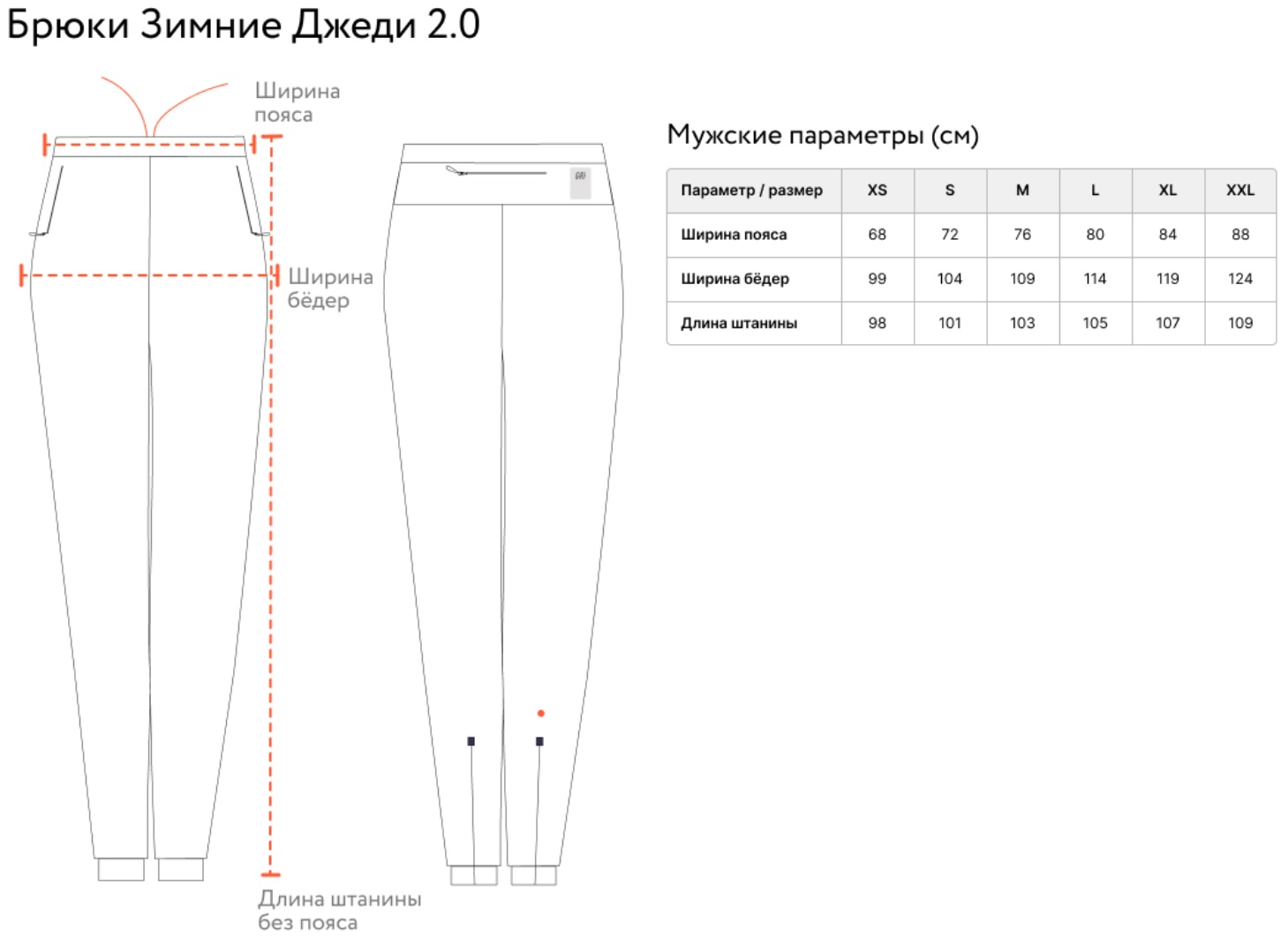 Брюки Зимние Джеди 2.0

Ширина пояса

Ширина бёдер

Длина штанины без пояса

Мужские параметры (см)

| Параметр / размер | XS | S | M | L | XL | XXL |
|---|---|---|---|---|---|---|
| Ширина пояса | 68 | 72 | 76 | 80 | 84 | 88 |
| Ширина бёдер | 99 | 104 | 109 | 114 | 119 | 124 |
| Длина штанины | 98 | 101 | 103 | 105 | 107 | 109 |